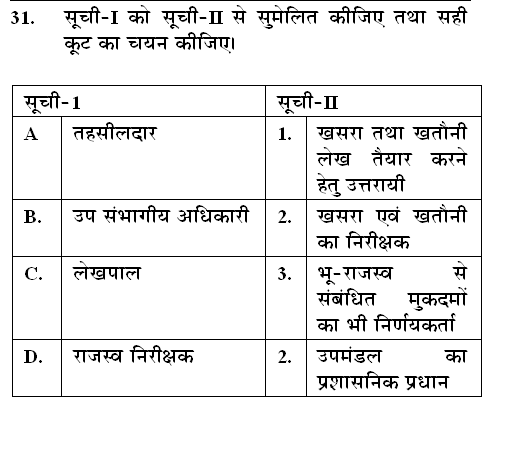 31. सूची-I को सूची-II से सुमेलित कीजिए तथा सही कूट का चयन कीजिए।

| सूची-1 | | सूची-II | |
|---|---|---|---|
| A | तहसीलदार | 1. | खसरा तथा खतौनी लेख तैयार करने हेतु उत्तरायी |
| B. | उप संभागीय अधिकारी | 2. | खसरा एवं खतौनी का निरीक्षक |
| C. | लेखपाल | 3. | भू-राजस्व से संबंधित मुकदमों का भी निर्णयकर्ता |
| D. | राजस्व निरीक्षक | 2. | उपमंडल का प्रशासनिक प्रधान |